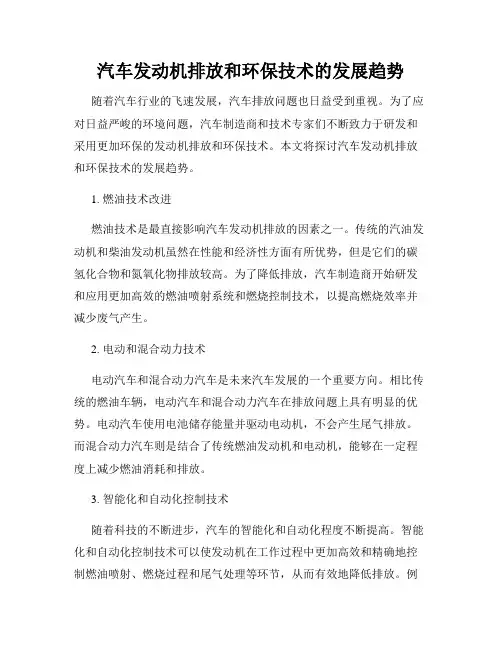 汽车发动机排放和环保技术的发展趋势

随着汽车行业的飞速发展，汽车排放问题也日益受到重视。为了应对日益严峻的环境问题，汽车制造商和技术专家们不断致力于研发和采用更加环保的发动机排放和环保技术。本文将探讨汽车发动机排放和环保技术的发展趋势。

1. 燃油技术改进

燃油技术是最直接影响汽车发动机排放的因素之一。传统的汽油发动机和柴油发动机虽然在性能和经济性方面有所优势，但是它们的碳氢化合物和氮氧化物排放较高。为了降低排放，汽车制造商开始研发和应用更加高效的燃油喷射系统和燃烧控制技术，以提高燃烧效率并减少废气产生。

2. 电动和混合动力技术

电动汽车和混合动力汽车是未来汽车发展的一个重要方向。相比传统的燃油车辆，电动汽车和混合动力汽车在排放问题上具有明显的优势。电动汽车使用电池储存能量并驱动电动机，不会产生尾气排放。而混合动力汽车则是结合了传统燃油发动机和电动机，能够在一定程度上减少燃油消耗和排放。

3. 智能化和自动化控制技术

随着科技的不断进步，汽车的智能化和自动化程度不断提高。智能化和自动化控制技术可以使发动机在工作过程中更加高效和精确地控制燃油喷射、燃烧过程和尾气处理等环节，从而有效地降低排放。例